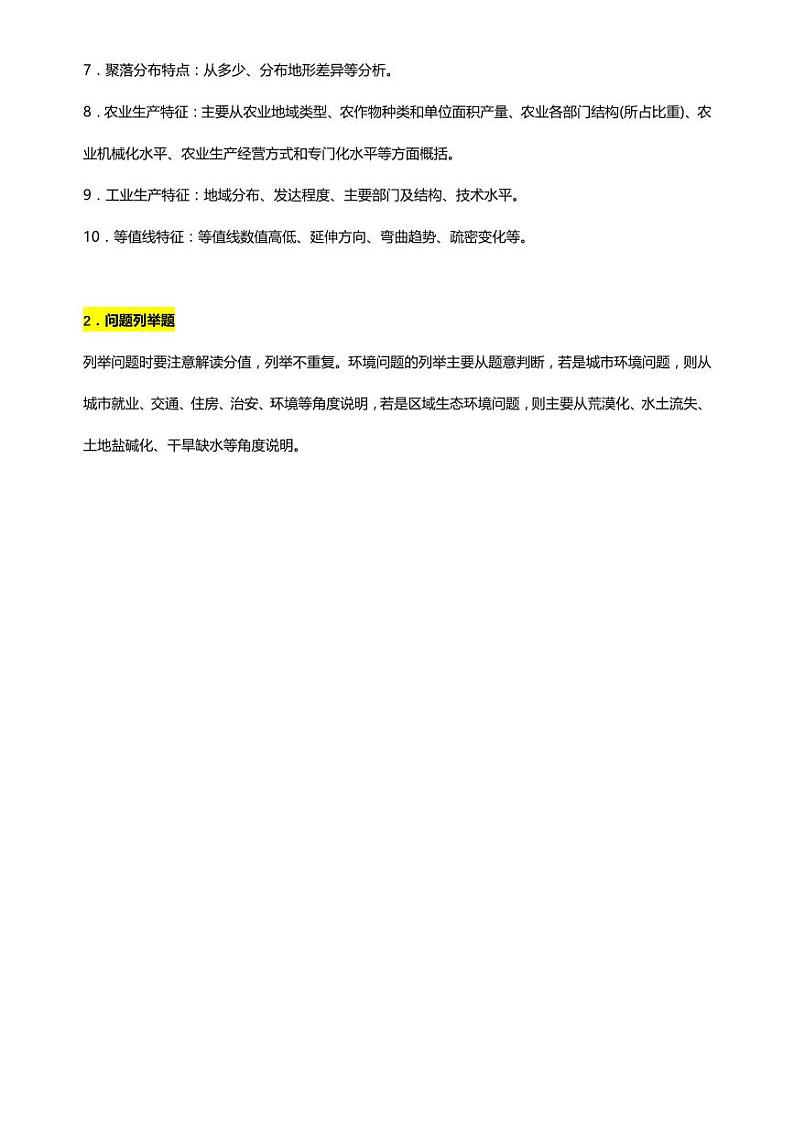 7．聚落分布特点：从多少、分布地形差异等分析。

8．农业生产特征：主要从农业地域类型、农作物种类和单位面积产量、农业各部门结构(所占比重)、农业机械化水平、农业生产经营方式和专门化水平等方面概括。

9．工业生产特征：地域分布、发达程度、主要部门及结构、技术水平。

10．等值线特征：等值线数值高低、延伸方向、弯曲趋势、疏密变化等。

2．问题列举题

列举问题时要注意解读分值，列举不重复。环境问题的列举主要从题意判断，若是城市环境问题，则从城市就业、交通、住房、治安、环境等角度说明，若是区域生态环境问题，则主要从荒漠化、水土流失、土地盐碱化、干旱缺水等角度说明。